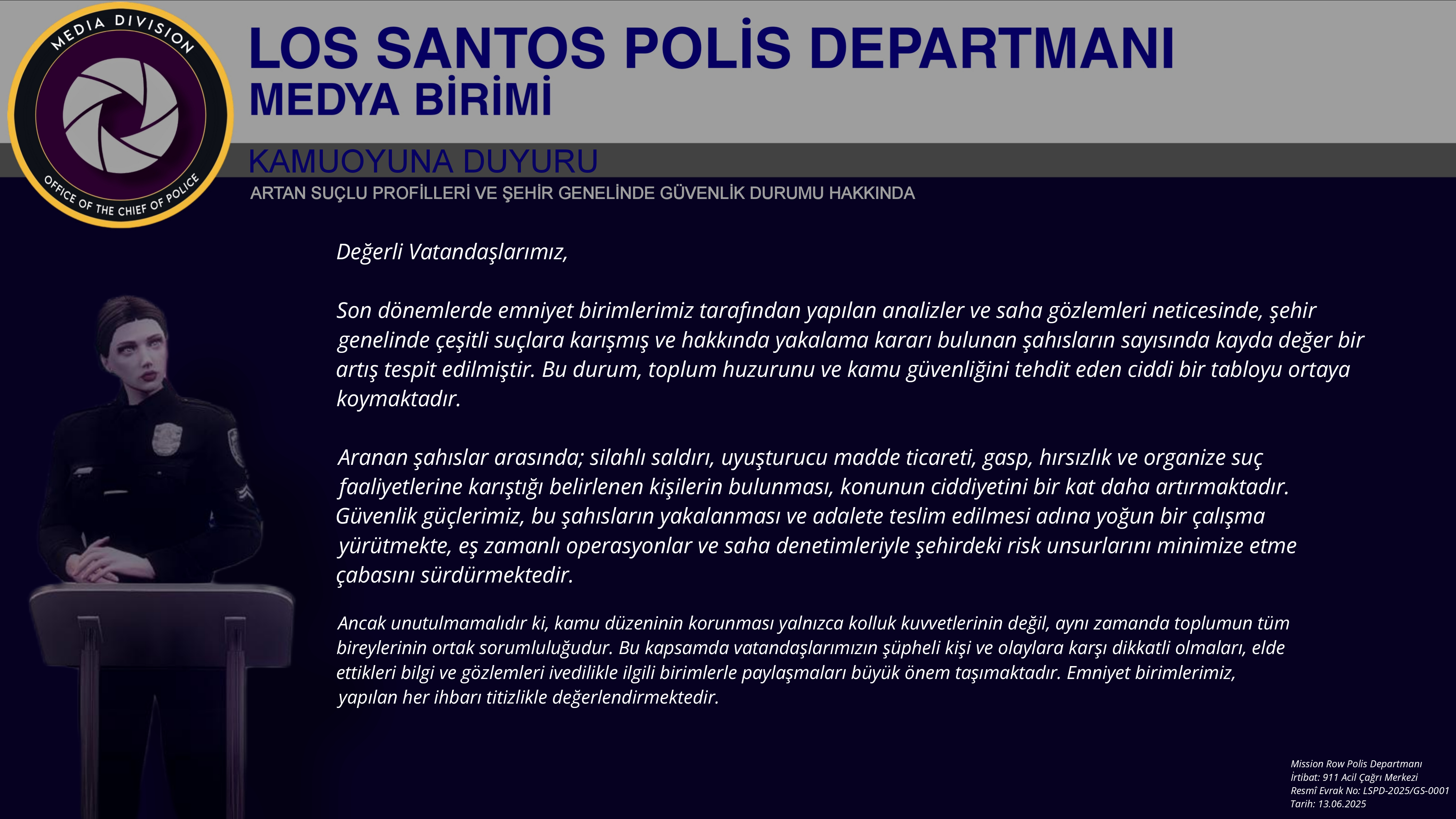 MEDIA DIVISION
OFFICE OF THE CHIEF OF POLICE

LOS SANTOS POLİS DEPARTMANI
MEDYA BİRİMİ

KAMUOYUNA DUYURU
ARTAN SUÇLU PROFİLLERİ VE ŞEHİR GENELİNDE GÜVENLİK DURUMU HAKKINDA

Değerli Vatandaşlarımız,

Son dönemlerde emniyet birimlerimiz tarafından yapılan analizler ve saha gözlemleri neticesinde, şehir genelinde çeşitli suçlara karışmış ve hakkında yakalama kararı bulunan şahısların sayısında kayda değer bir artış tespit edilmiştir. Bu durum, toplum huzurunu ve kamu güvenliğini tehdit eden ciddi bir tabloyu ortaya koymaktadır.

Aranan şahıslar arasında; silahlı saldırı, uyuşturucu madde ticareti, gasp, hırsızlık ve organize suç faaliyetlerine karıştığı belirlenen kişilerin bulunması, konunun ciddiyetini bir kat daha artırmaktadır. Güvenlik güçlerimiz, bu şahısların yakalanması ve adalete teslim edilmesi adına yoğun bir çalışma yürütmekte, eş zamanlı operasyonlar ve saha denetimleriyle şehirdeki risk unsurlarını minimize etme çabasını sürdürmektedir.

Ancak unutulmamalıdır ki, kamu düzeninin korunması yalnızca kolluk kuvvetlerinin değil, aynı zamanda toplumun tüm bireylerinin ortak sorumluluğudur. Bu kapsamda vatandaşlarımızın şüpheli kişi ve olaylara karşı dikkatli olmaları, elde ettikleri bilgi ve gözlemleri ivedilikle ilgili birimlerle paylaşmaları büyük önem taşımaktadır. Emniyet birimlerimiz, yapılan her ihbarı titizlikle değerlendirmektedir.

Mission Row Polis Departmanı
İrtibat: 911 Acil Çağrı Merkezi
Resmî Evrak No: LSPD-2025/GS-0001
Tarih: 13.06.2025